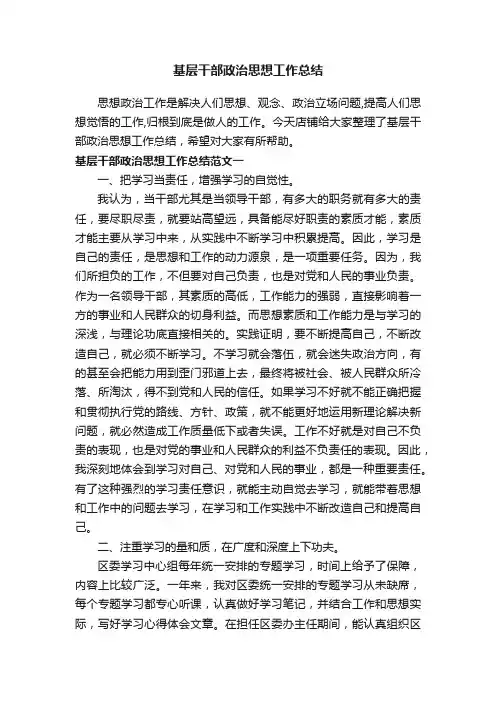 基层干部政治思想工作总结

思想政治工作是解决人们思想、观念、政治立场问题,提高人们思想觉悟的工作,归根到底是做人的工作。今天店铺给大家整理了基层干部政治思想工作总结，希望对大家有所帮助。

基层干部政治思想工作总结范文一

一、把学习当责任，增强学习的自觉性。

我认为，当干部尤其是当领导干部，有多大的职务就有多大的责任，要尽职尽责，就要站高望远，具备能尽好职责的素质才能，素质才能主要从学习中来，从实践中不断学习中积累提高。因此，学习是自己的责任，是思想和工作的动力源泉，是一项重要任务。因为，我们所担负的工作，不但要对自己负责，也是对党和人民的事业负责。作为一名领导干部，其素质的高低，工作能力的强弱，直接影响着一方的事业和人民群众的切身利益。而思想素质和工作能力是与学习的深浅，与理论功底直接相关的。实践证明，要不断提高自己，不断改造自己，就必须不断学习。不学习就会落伍，就会迷失政治方向，有的甚至会把能力用到歪门邪道上去，最终将被社会、被人民群众所冷落、所淘汰，得不到党和人民的信任。如果学习不好就不能正确把握和贯彻执行党的路线、方针、政策，就不能更好地运用新理论解决新问题，就必然造成工作质量低下或者失误。工作不好就是对自己不负责的表现，也是对党的事业和人民群众的利益不负责任的表现。因此，我深刻地体会到学习对自己、对党和人民的事业，都是一种重要责任。有了这种强烈的学习责任意识，就能主动自觉去学习，就能带着思想和工作中的问题去学习，在学习和工作实践中不断改造自己和提高自己。

二、注重学习的量和质，在广度和深度上下功夫。

区委学习中心组每年统一安排的专题学习，时间上给予了保障，内容上比较广泛。一年来，我对区委统一安排的专题学习从未缺席，每个专题学习都专心听课，认真做好学习笔记，并结合工作和思想实际，写好学习心得体会文章。在担任区委办主任期间，能认真组织区